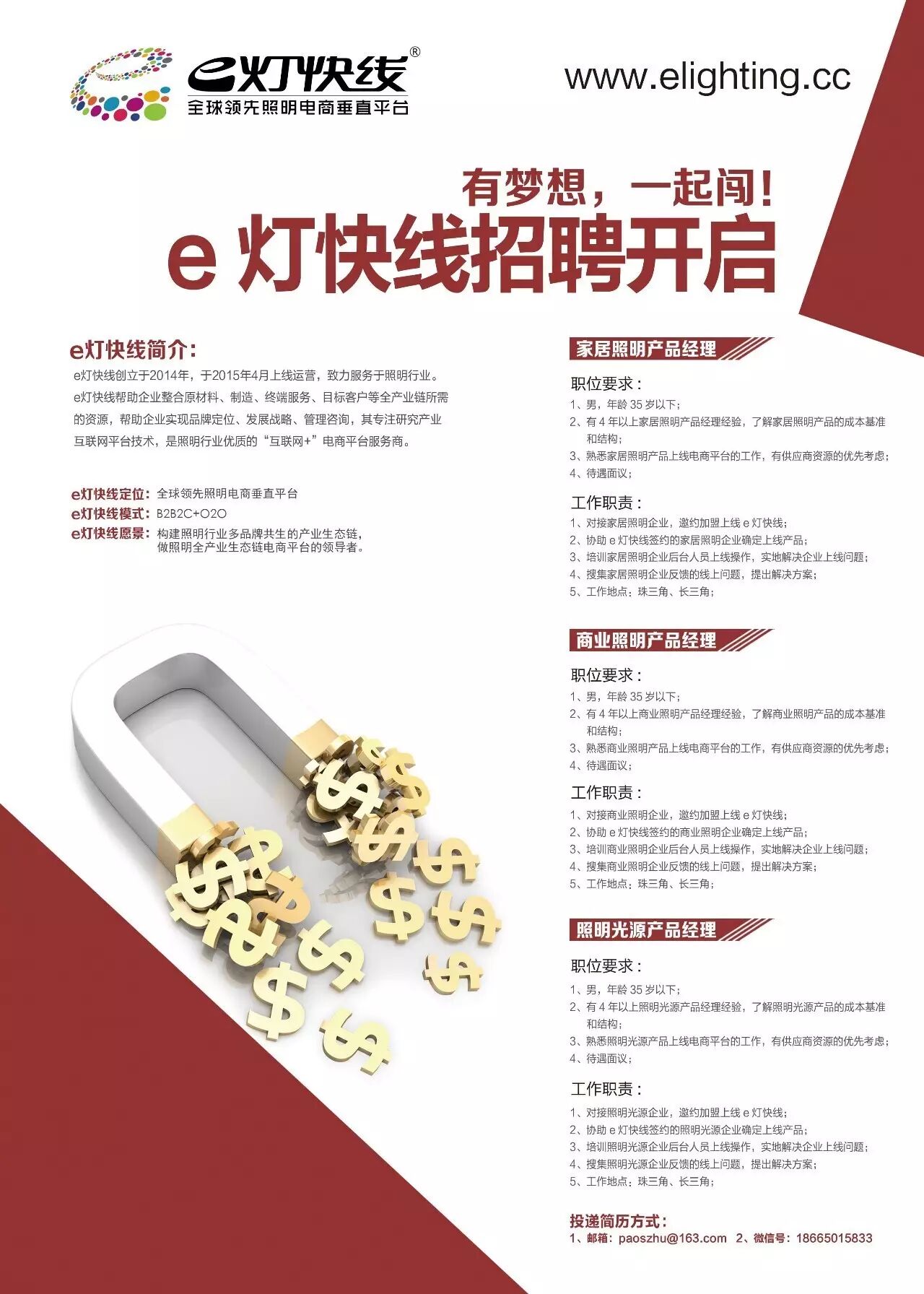 e灯快线®
全球领先照明电商垂直平台

www.elighting.cc

有梦想，一起闯！
e 灯快线招聘开启

e灯快线简介：
e灯快线创立于2014年，于2015年4月上线运营，致力服务于照明行业。e灯快线帮助企业整合原材料、制造、终端服务、目标客户等全产业链所需的资源，帮助企业实现品牌定位、发展战略、管理咨询，其专注研究产业互联网平台技术，是照明行业优质的“互联网+”电商平台服务商。

e灯快线定位：全球领先照明电商垂直平台
e灯快线模式：B2B2C+O2O
e灯快线愿景：构建照明行业多品牌共生的产业生态链，做照明全产业生态链电商平台的领导者。

家居照明产品经理

职位要求：
1、男，年龄 35 岁以下；
2、有 4 年以上家居照明产品经理经验，了解家居照明产品的成本基准和结构；
3、熟悉家居照明产品上线电商平台的工作，有供应商资源的优先考虑；
4、待遇面议；

工作职责：
1、对接家居照明企业，邀约加盟上线 e 灯快线；
2、协助 e 灯快线签约的家居照明企业确定上线产品；
3、培训家居照明企业后台人员上线操作，实地解决企业上线问题；
4、搜集家居照明企业反馈的线上问题，提出解决方案；
5、工作地点：珠三角、长三角；

商业照明产品经理

职位要求：
1、男，年龄 35 岁以下；
2、有 4 年以上商业照明产品经理经验，了解商业照明产品的成本基准和结构；
3、熟悉商业照明产品上线电商平台的工作，有供应商资源的优先考虑；
4、待遇面议；

工作职责：
1、对接商业照明企业，邀约加盟上线 e 灯快线；
2、协助 e 灯快线签约的商业照明企业确定上线产品；
3、培训商业照明企业后台人员上线操作，实地解决企业上线问题；
4、搜集商业照明企业反馈的线上问题，提出解决方案；
5、工作地点：珠三角、长三角；

照明光源产品经理

职位要求：
1、男，年龄 35 岁以下；
2、有 4 年以上照明光源产品经理经验，了解照明光源产品的成本基准和结构；
3、熟悉照明光源产品上线电商平台的工作，有供应商资源的优先考虑；
4、待遇面议；

工作职责：
1、对接照明光源企业，邀约加盟上线 e 灯快线；
2、协助 e 灯快线签约的照明光源企业确定上线产品；
3、培训照明光源企业后台人员上线操作，实地解决企业上线问题；
4、搜集照明光源企业反馈的线上问题，提出解决方案；
5、工作地点：珠三角、长三角；

投递简历方式：
1、邮箱：paoszhu@163.com  2、微信号：18665015833